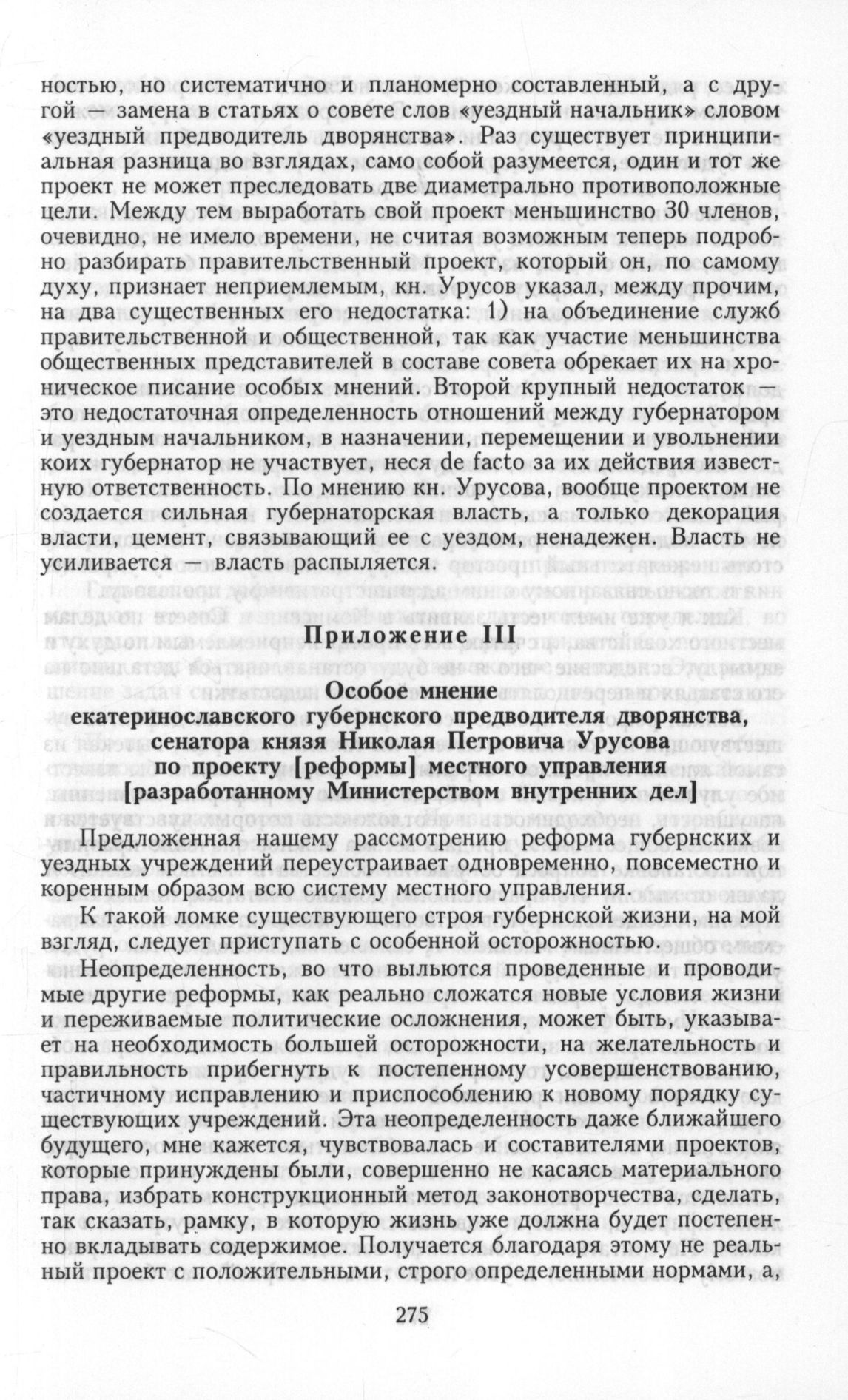 ностью, но систематично и планомерно составленный, а с другой — замена в статьях о совете слов «уездный начальник» словом «уездный предводитель дворянства». Раз существует принципиальная разница во взглядах, само собой разумеется, один и тот же проект не может преследовать две диаметрально противоположные цели. Между тем выработать свой проект меньшинство 30 членов, очевидно, не имело времени, не считая возможным теперь подробно разбирать правительственный проект, который он, по самому духу, признает неприемлемым, кн. Урусов указал, между прочим, на два существенных его недостатка: 1) на объединение служб правительственной и общественной, так как участие меньшинства общественных представителей в составе совета обрекает их на хроническое писание особых мнений. Второй крупный недостаток — это недостаточная определенность отношений между губернатором и уездным начальником, в назначении, перемещении и увольнении коих губернатор не участвует, неся de facto за их действия известную ответственность. По мнению кн. Урусова, вообще проектом не создается сильная губернаторская власть, а только декорация власти, цемент, связывающий ее с уездом, ненадежен. Власть не усиливается — власть распыляется.

Приложение III

Особое мнение
екатеринославского губернского предводителя дворянства,
сенатора князя Николая Петровича Урусова
по проекту [реформы] местного управления
[разработанному Министерством внутренних дел]

Предложенная нашему рассмотрению реформа губернских и уездных учреждений переустраивает одновременно, повсеместно и коренным образом всю систему местного управления.

К такой ломке существующего строя губернской жизни, на мой взгляд, следует приступать с особенной осторожностью.

Неопределенность, во что выльются проведенные и проводимые другие реформы, как реально сложатся новые условия жизни и переживаемые политические осложнения, может быть, указывает на необходимость большей осторожности, на желательность и правильность прибегнуть к постепенному усовершенствованию, частичному исправлению и приспособлению к новому порядку существующих учреждений. Эта неопределенность даже ближайшего будущего, мне кажется, чувствовалась и составителями проектов, которые принуждены были, совершенно не касаясь материального права, избрать конструкционный метод законотворчества, сделать, так сказать, рамку, в которую жизнь уже должна будет постепенно вкладывать содержимое. Получается благодаря этому не реальный проект с положительными, строго определенными нормами, а,

275